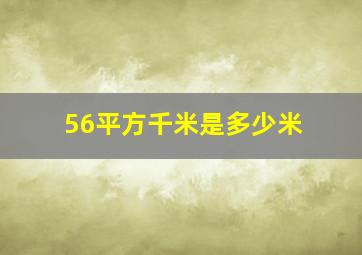 56平方千米是多少米